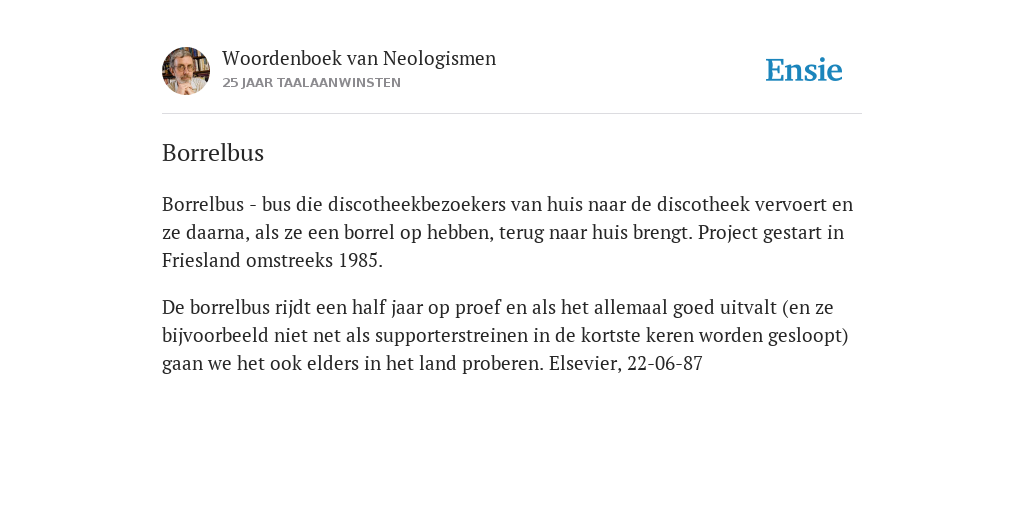 Woordenboek van Neologismen
25 JAAR TAALAANWINSTEN

Ensie

Borrelbus

Borrelbus - bus die discotheekbezoekers van huis naar de discotheek vervoert en ze daarna, als ze een borrel op hebben, terug naar huis brengt. Project gestart in Friesland omstreeks 1985.

De borrelbus rijdt een half jaar op proef en als het allemaal goed uitvalt (en ze bijvoorbeeld niet net als supporterstreinen in de kortste keren worden gesloopt) gaan we het ook elders in het land proberen. Elsevier, 22-06-87